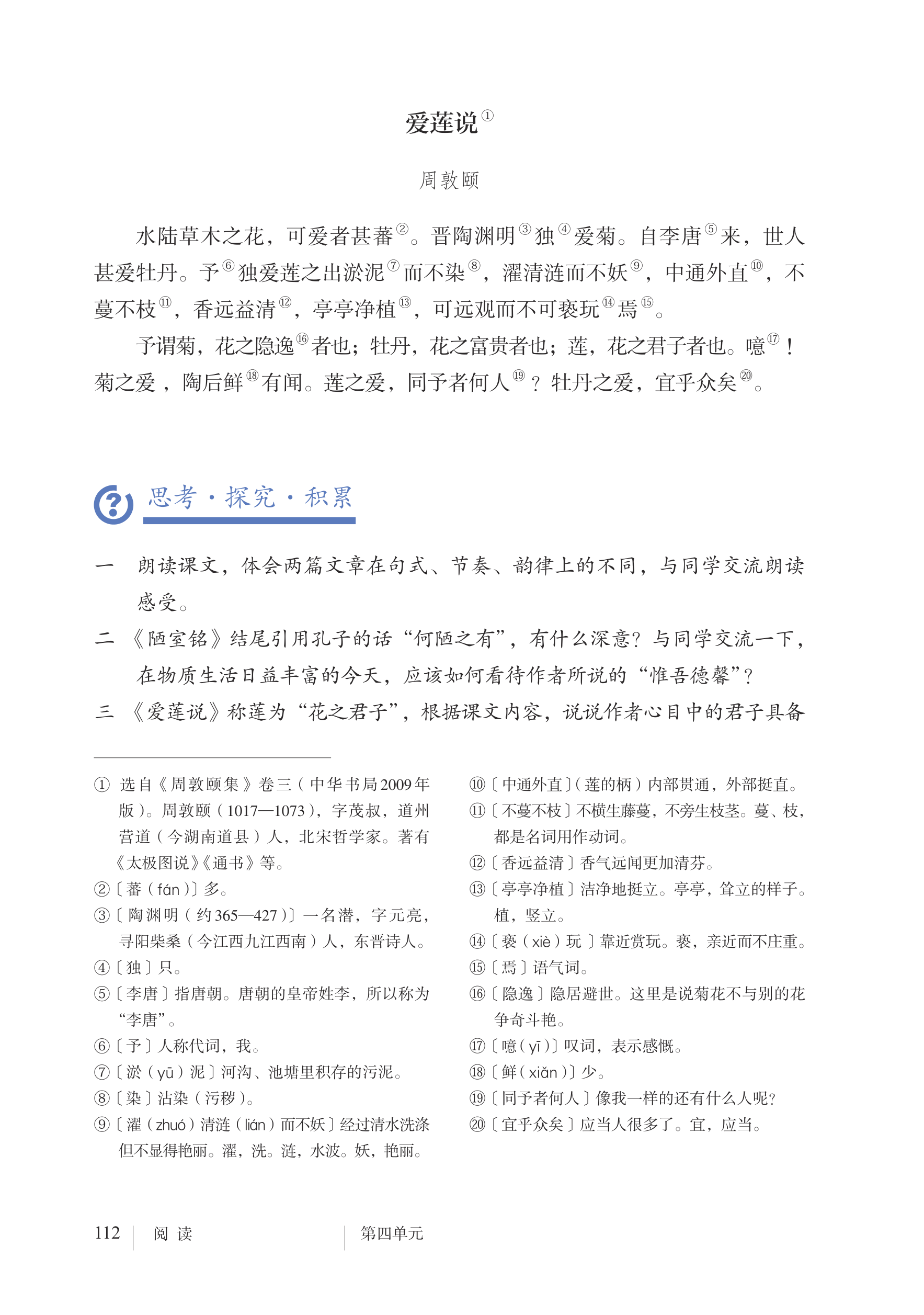 爱莲说$^{①}$

周敦颐

水陆草木之花，可爱者甚蕃$^{②}$。晋陶渊明$^{③}$独$^{④}$爱菊。自李唐$^{⑤}$来，世人甚爱牡丹。予$^{⑥}$独爱莲之出淤泥$^{⑦}$而不染$^{⑧}$，濯清涟而不妖$^{⑨}$，中通外直$^{⑩}$，不蔓不枝$^{⑪}$，香远益清$^{⑫}$，亭亭净植$^{⑬}$，可远观而不可亵玩$^{⑭}$焉$^{⑮}$。

予谓菊，花之隐逸$^{⑯}$者也；牡丹，花之富贵者也；莲，花之君子者也。噫$^{⑰}$！菊之爱，陶后鲜$^{⑱}$有闻。莲之爱，同予者何人$^{⑲}$？牡丹之爱，宜乎众矣$^{⑳}$。

思考·探究·积累

一 朗读课文，体会两篇文章在句式、节奏、韵律上的不同，与同学交流朗读感受。

二 《陋室铭》结尾引用孔子的话“何陋之有”，有什么深意？与同学交流一下，在物质生活日益丰富的今天，应该如何看待作者所说的“惟吾德馨”？

三 《爱莲说》称莲为“花之君子”，根据课文内容，说说作者心目中的君子具备

① 选自《周敦颐集》卷三（中华书局2009年版）。周敦颐（1017—1073），字茂叔，道州营道（今湖南道县）人，北宋哲学家。著有《太极图说》《通书》等。
②〔蕃（fán）〕多。
③〔陶渊明（约365—427）〕一名潜，字元亮，寻阳柴桑（今江西九江西南）人，东晋诗人。
④〔独〕只。
⑤〔李唐〕指唐朝。唐朝的皇帝姓李，所以称为“李唐”。
⑥〔予〕人称代词，我。
⑦〔淤（yū）泥〕河沟、池塘里积存的污泥。
⑧〔染〕沾染（污秽）。
⑨〔濯（zhuó）清涟（lián）而不妖〕经过清水洗涤但不显得艳丽。濯，洗。涟，水波。妖，艳丽。
⑩〔中通外直〕（莲的柄）内部贯通，外部挺直。
⑪〔不蔓不枝〕不横生藤蔓，不旁生枝茎。蔓、枝，都是名词用作动词。
⑫〔香远益清〕香气远闻更加清芬。
⑬〔亭亭净植〕洁净地挺立。亭亭，耸立的样子。植，竖立。
⑭〔亵（xiè）玩〕靠近赏玩。亵，亲近而不庄重。
⑮〔焉〕语气词。
⑯〔隐逸〕隐居避世。这里是说菊花不与别的花争奇斗艳。
⑰〔噫（yī）〕叹词，表示感慨。
⑱〔鲜（xiǎn）〕少。
⑲〔同予者何人〕像我一样的还有什么人呢？
⑳〔宜乎众矣〕应当人很多了。宜，应当。

112 阅读 第四单元